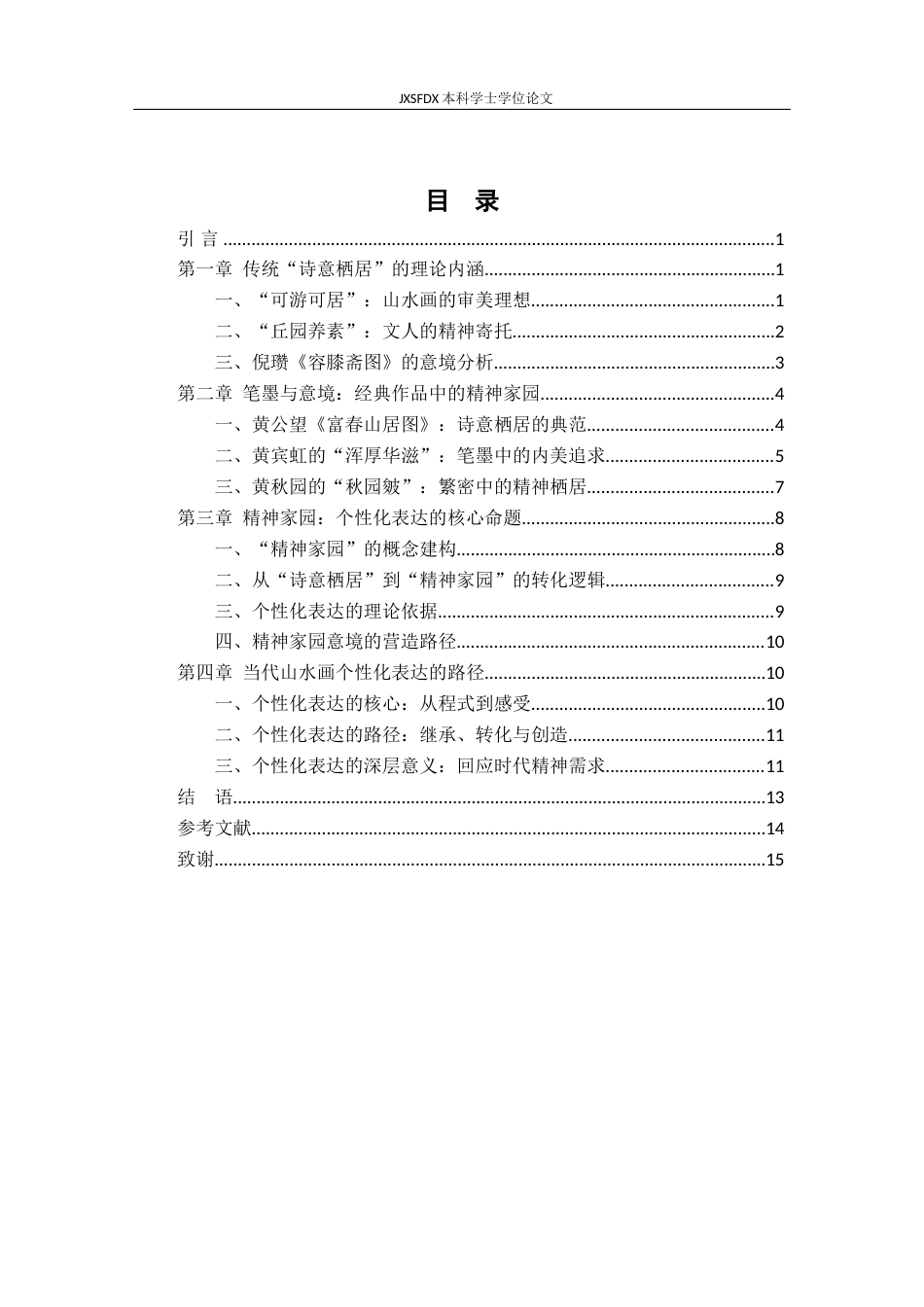 JXSFDX本科学士学位论文

目 录

引 言 1
第一章 传统“诗意栖居”的理论内涵 1
一、“可游可居”：山水画的审美理想 1
二、“丘园养素”：文人的精神寄托 2
三、倪瓒《容膝斋图》的意境分析 3
第二章 笔墨与意境：经典作品中的精神家园 4
一、黄公望《富春山居图》：诗意栖居的典范 4
二、黄宾虹的“浑厚华滋”：笔墨中的内美追求 5
三、黄秋园的“秋园皴”：繁密中的精神栖居 7
第三章 精神家园：个性化表达的核心命题 8
一、“精神家园”的概念建构 8
二、从“诗意栖居”到“精神家园”的转化逻辑 9
三、个性化表达的理论依据 9
四、精神家园意境的营造路径 10
第四章 当代山水画个性化表达的路径 10
一、个性化表达的核心：从程式到感受 10
二、个性化表达的路径：继承、转化与创造 11
三、个性化表达的深层意义：回应时代精神需求 11
结 语 13
参考文献 14
致谢 15